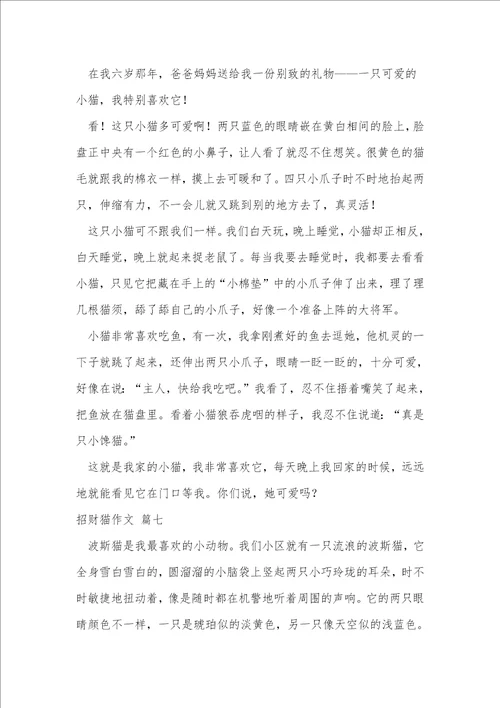 在我六岁那年，爸爸妈妈送给我一份别致的礼物——一只可爱的小猫，我特别喜欢它！

看！这只小猫多可爱啊！两只蓝色的眼睛嵌在黄白相间的脸上，脸盘正中央有一个红色的小鼻子，让人看了就忍不住想笑。很黄色的猫毛就跟我的棉衣一样，摸上去可暖和了。四只小爪子时不时地抬起两只，伸缩有力，不一会儿就又跳到别的地方去了，真灵活！

这只小猫可不跟我们一样。我们白天玩，晚上睡觉，小猫却正相反，白天睡觉，晚上就起来捉老鼠了。每当我要去睡觉时，我都要去看看小猫，只见它把藏在手上的“小棉垫”中的小爪子伸了出来，理了理几根猫须，舔了舔自己的小爪子，好像一个准备上阵的大将军。

小猫非常喜欢吃鱼，有一次，我拿刚煮好的鱼去逗她，他机灵的一下子就跳了起来，还伸出两只小爪子，眼睛一眨一眨的，十分可爱，好像在说：“主人，快给我吃吧。”我看了，忍不住捂着嘴笑了起来，把鱼放在猫盘里。看着小猫狼吞虎咽的样子，我忍不住说道：“真是只小馋猫。”

这就是我家的小猫，我非常喜欢它，每天晚上我回家的时候，远远地就能看见它在门口等我。你们说，她可爱吗？

招财猫作文 篇七

波斯猫是我最喜欢的小动物。我们小区就有一只流浪的波斯猫，它全身雪白雪白的，圆溜溜的小脑袋上竖起两只小巧玲珑的耳朵，时不时敏捷地扭动着，像是随时都在机警地听着周围的声响。它的两只眼睛颜色不一样，一只是琥珀似的淡黄色，另一只像天空似的浅蓝色。